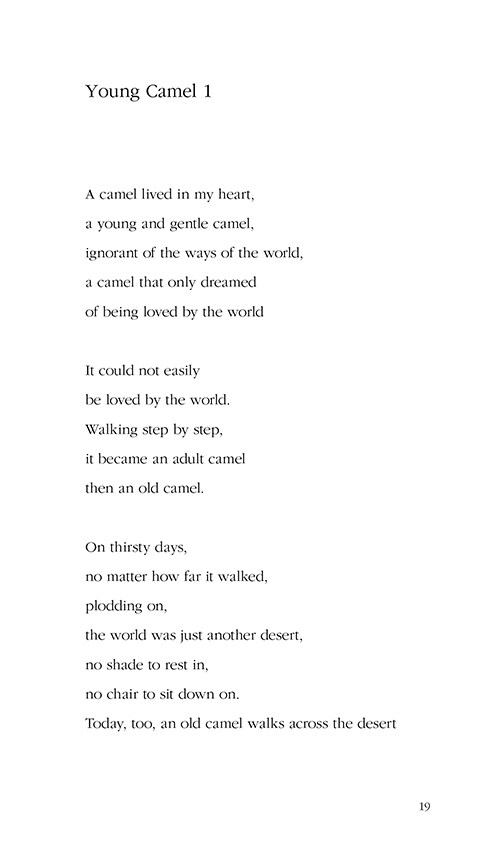 Young Camel 1

A camel lived in my heart,
a young and gentle camel,
ignorant of the ways of the world,
a camel that only dreamed
of being loved by the world

It could not easily
be loved by the world.
Walking step by step,
it became an adult camel
then an old camel.

On thirsty days,
no matter how far it walked,
plodding on,
the world was just another desert,
no shade to rest in,
no chair to sit down on.
Today, too, an old camel walks across the desert

19